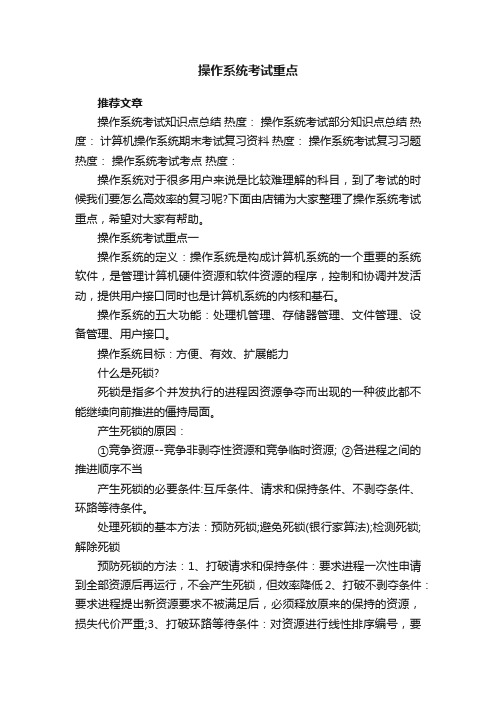 操作系统考试重点

推荐文章

操作系统考试知识点总结 热度： 操作系统考试部分知识点总结 热度： 计算机操作系统期末考试复习资料 热度： 操作系统考试复习习题 热度： 操作系统考试考点 热度：

操作系统对于很多用户来说是比较难理解的科目，到了考试的时候我们要怎么高效率的复习呢?下面由店铺为大家整理了操作系统考试重点，希望对大家有帮助。

操作系统考试重点一

操作系统的定义：操作系统是构成计算机系统的一个重要的系统软件，是管理计算机硬件资源和软件资源的程序，控制和协调并发活动，提供用户接口同时也是计算机系统的内核和基石。

操作系统的五大功能：处理机管理、存储器管理、文件管理、设备管理、用户接口。

操作系统目标：方便、有效、扩展能力

什么是死锁?

死锁是指多个并发执行的进程因资源争夺而出现的一种彼此都不能继续向前推进的僵持局面。

产生死锁的原因：

①竞争资源--竞争非剥夺性资源和竞争临时资源; ②各进程之间的推进顺序不当

产生死锁的必要条件:互斥条件、请求和保持条件、不剥夺条件、环路等待条件。

处理死锁的基本方法：预防死锁;避免死锁(银行家算法);检测死锁;解除死锁

预防死锁的方法：1、打破请求和保持条件：要求进程一次性申请到全部资源后再运行，不会产生死锁，但效率降低 2、打破不剥夺条件：要求进程提出新资源要求不被满足后，必须释放原来的保持的资源，损失代价严重;3、打破环路等待条件：对资源进行线性排序编号，要